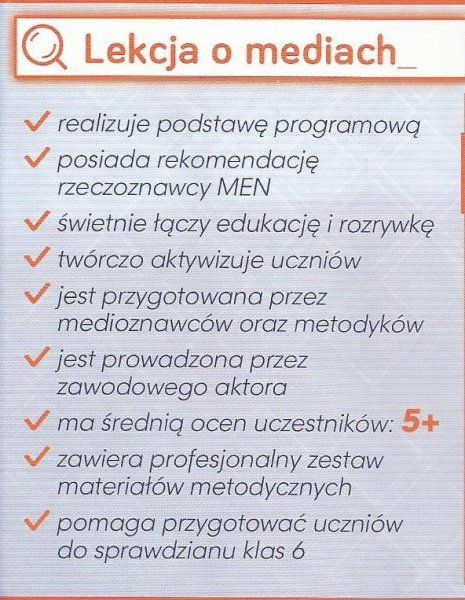 Lekcja o mediach_

✓ realizuje podstawę programową
✓ posiada rekomendację rzeczoznawcy MEN
✓ świetnie łączy edukację i rozrywkę
✓ twórczo aktywizuje uczniów
✓ jest przygotowana przez medioznawców oraz metodyków
✓ jest prowadzona przez zawodowego aktora
✓ ma średnią ocen uczestników: 5+
✓ zawiera profesjonalny zestaw materiałów metodycznych
✓ pomaga przygotować uczniów do sprawdzianu klas 6